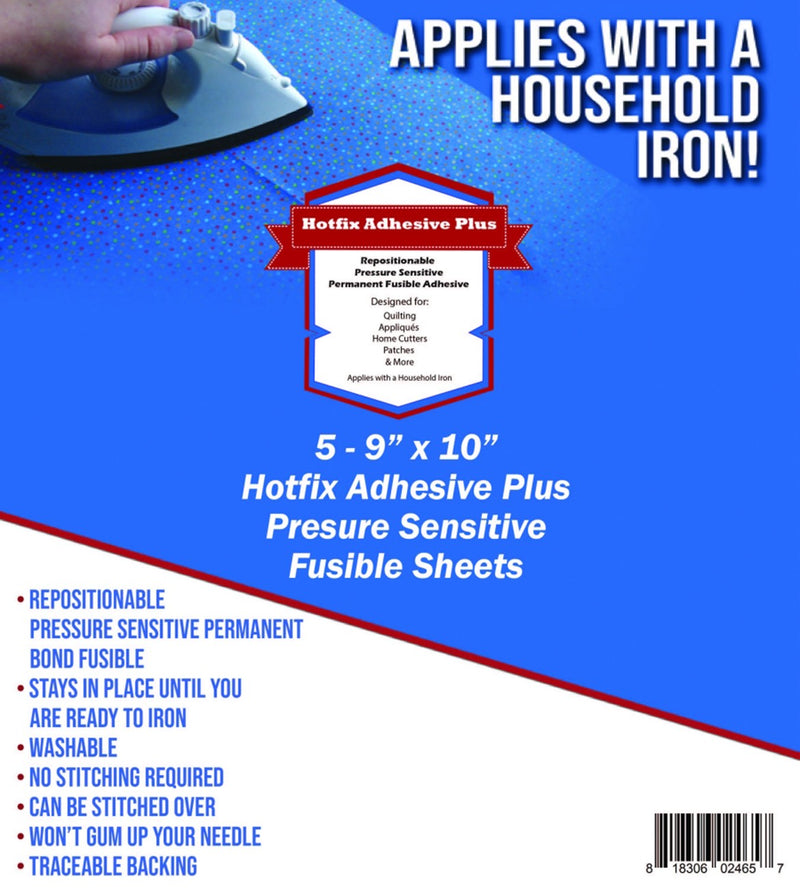 APPLIES WITH A HOUSEHOLD IRON!

Hotfix Adhesive Plus

Repositionable
Pressure Sensitive
Permanent Fusible Adhesive

Designed for:
Quilting
Appliqués
Home Cutters
Patches
& More

Applies with a Household Iron

5 - 9" x 10"
Hotfix Adhesive Plus
Presure Sensitive
Fusible Sheets

• REPOSITIONABLE PRESSURE SENSITIVE PERMANENT BOND FUSIBLE
• STAYS IN PLACE UNTIL YOU ARE READY TO IRON
• WASHABLE
• NO STITCHING REQUIRED
• CAN BE STITCHED OVER
• WON'T GUM UP YOUR NEEDLE
• TRACEABLE BACKING

8 18306 02465 7